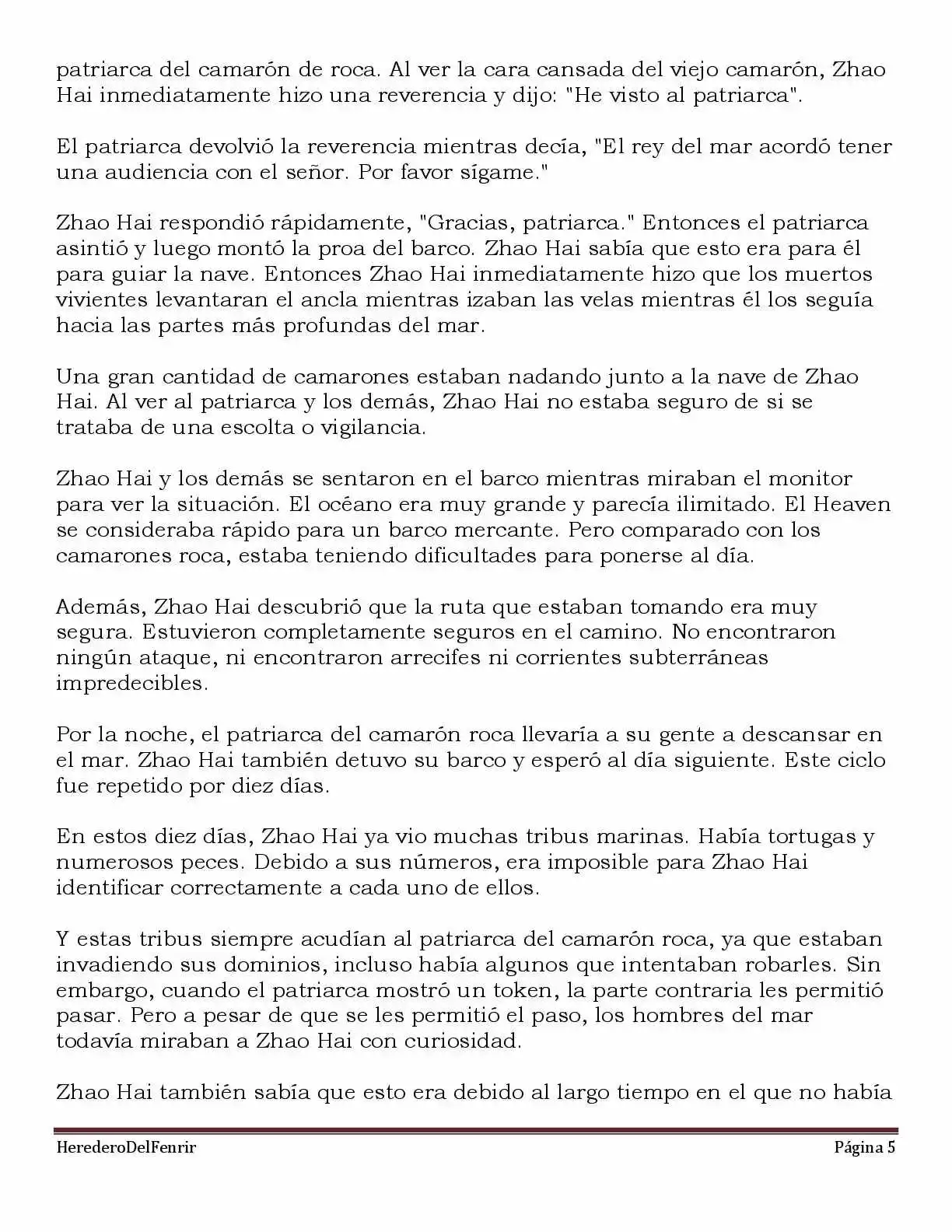 patriarca del camarón de roca. Al ver la cara cansada del viejo camarón, Zhao Hai inmediatamente hizo una reverencia y dijo: "He visto al patriarca".

El patriarca devolvió la reverencia mientras decía, "El rey del mar acordó tener una audiencia con el señor. Por favor sígame."

Zhao Hai respondió rápidamente, "Gracias, patriarca." Entonces el patriarca asintió y luego montó la proa del barco. Zhao Hai sabía que esto era para él para guiar la nave. Entonces Zhao Hai inmediatamente hizo que los muertos vivientes levantaran el ancla mientras izaban las velas mientras él los seguía hacia las partes más profundas del mar.

Una gran cantidad de camarones estaban nadando junto a la nave de Zhao Hai. Al ver al patriarca y los demás, Zhao Hai no estaba seguro de si se trataba de una escolta o vigilancia.

Zhao Hai y los demás se sentaron en el barco mientras miraban el monitor para ver la situación. El océano era muy grande y parecía ilimitado. El Heaven se consideraba rápido para un barco mercante. Pero comparado con los camarones roca, estaba teniendo dificultades para ponerse al día.

Además, Zhao Hai descubrió que la ruta que estaban tomando era muy segura. Estuvieron completamente seguros en el camino. No encontraron ningún ataque, ni encontraron arrecifes ni corrientes subterráneas impredecibles.

Por la noche, el patriarca del camarón roca llevaría a su gente a descansar en el mar. Zhao Hai también detuvo su barco y esperó al día siguiente. Este ciclo fue repetido por diez días.

En estos diez días, Zhao Hai ya vio muchas tribus marinas. Había tortugas y numerosos peces. Debido a sus números, era imposible para Zhao Hai identificar correctamente a cada uno de ellos.

Y estas tribus siempre acudían al patriarca del camarón roca, ya que estaban invadiendo sus dominios, incluso había algunos que intentaban robarles. Sin embargo, cuando el patriarca mostró un token, la parte contraria les permitió pasar. Pero a pesar de que se les permitió el paso, los hombres del mar todavía miraban a Zhao Hai con curiosidad.

Zhao Hai también sabía que esto era debido al largo tiempo en el que no había

HerederoDelFenrir Página 5